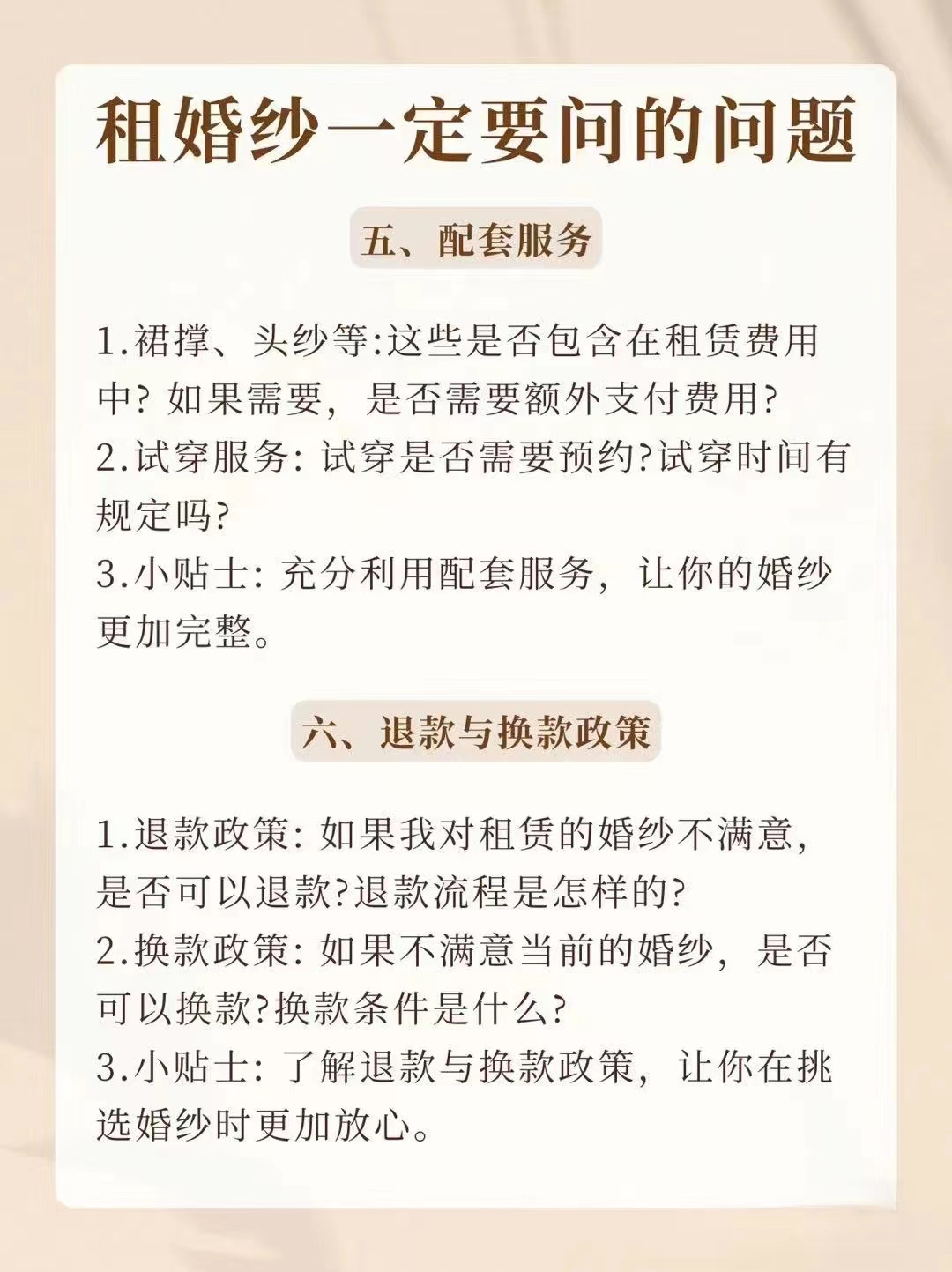 租婚纱一定要问的问题

五、配套服务

1.裙撑、头纱等:这些是否包含在租赁费用中? 如果需要，是否需要额外支付费用?
2.试穿服务: 试穿是否需要预约?试穿时间有规定吗?
3.小贴士: 充分利用配套服务，让你的婚纱更加完整。

六、退款与换款政策

1.退款政策: 如果我对租赁的婚纱不满意，是否可以退款?退款流程是怎样的?
2.换款政策: 如果不满意当前的婚纱，是否可以换款?换款条件是什么?
3.小贴士: 了解退款与换款政策，让你在挑选婚纱时更加放心。